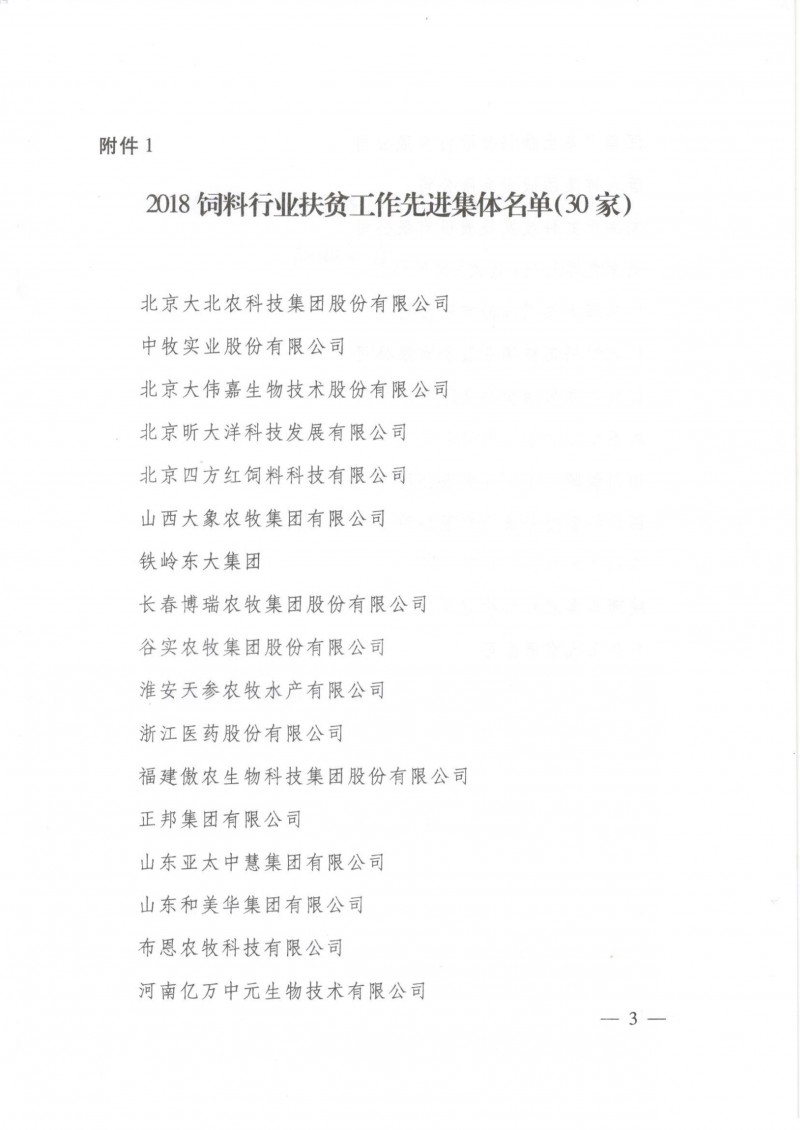 附件 1

2018 饲料行业扶贫工作先进集体名单(30 家)

北京大北农科技集团股份有限公司
中牧实业股份有限公司
北京大伟嘉生物技术股份有限公司
北京昕大洋科技发展有限公司
北京四方红饲料科技有限公司
山西大象农牧集团有限公司
铁岭东大集团
长春博瑞农牧集团股份有限公司
谷实农牧集团股份有限公司
淮安天参农牧水产有限公司
浙江医药股份有限公司
福建傲农生物科技集团股份有限公司
正邦集团有限公司
山东亚太中慧集团有限公司
山东和美华集团有限公司
布恩农牧科技有限公司
河南亿万中元生物技术有限公司

— 3 —